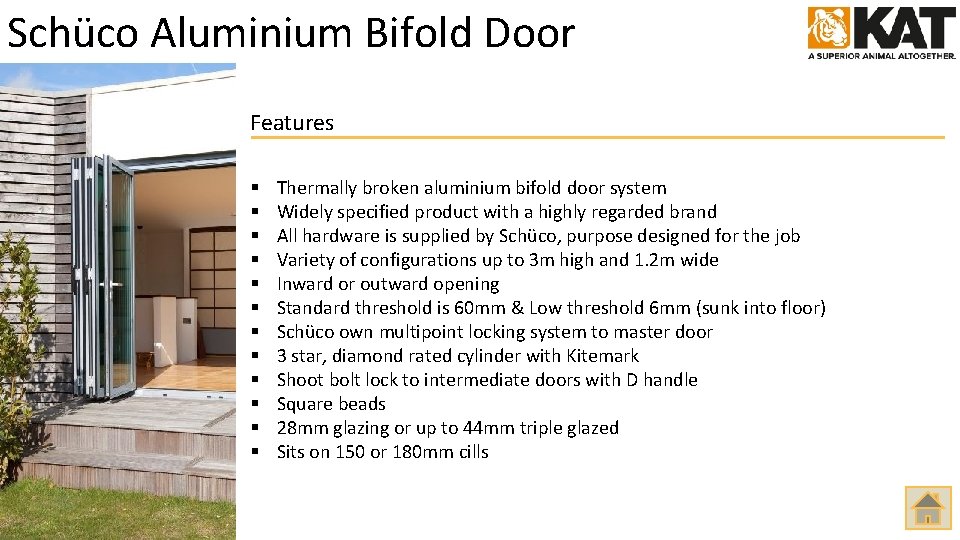 Schüco Aluminium Bifold Door

KAT
A SUPERIOR ANIMAL ALTOGETHER.

Features

• Thermally broken aluminium bifold door system
• Widely specified product with a highly regarded brand
• All hardware is supplied by Schüco, purpose designed for the job
• Variety of configurations up to 3m high and 1.2m wide
• Inward or outward opening
• Standard threshold is 60mm & Low threshold 6mm (sunk into floor)
• Schüco own multipoint locking system to master door
• 3 star, diamond rated cylinder with Kitemark
• Shoot bolt lock to intermediate doors with D handle
• Square beads
• 28mm glazing or up to 44mm triple glazed
• Sits on 150 or 180mm cills